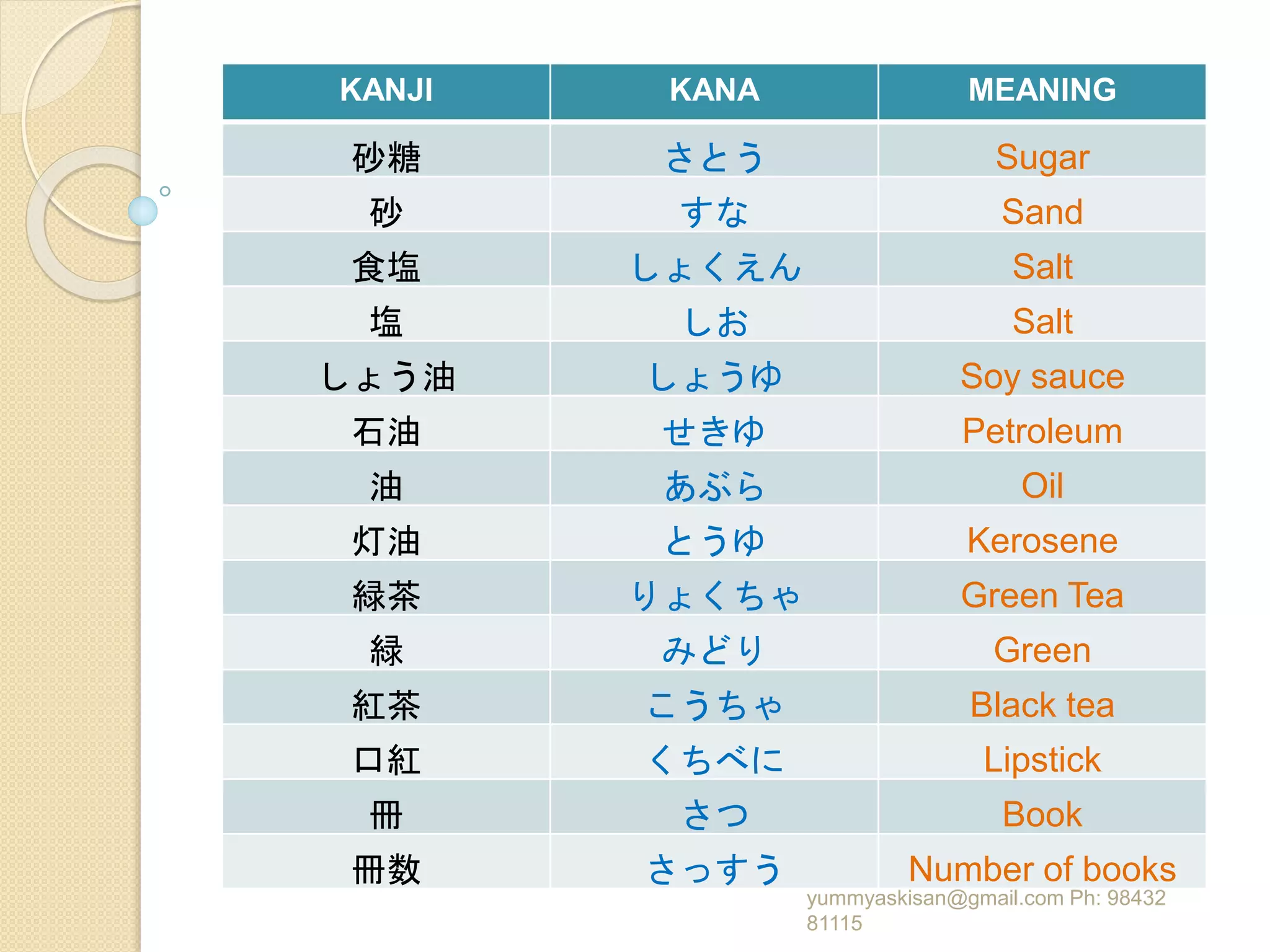 | KANJI | KANA | MEANING |
|---|---|---|
| 砂糖 | さとう | Sugar |
| 砂 | すな | Sand |
| 食塩 | しょくえん | Salt |
| 塩 | しお | Salt |
| しょう油 | しょうゆ | Soy sauce |
| 石油 | せきゆ | Petroleum |
| 油 | あぶら | Oil |
| 灯油 | とうゆ | Kerosene |
| 緑茶 | りょくちゃ | Green Tea |
| 緑 | みどり | Green |
| 紅茶 | こうちゃ | Black tea |
| 口紅 | くちべに | Lipstick |
| 冊 | さつ | Book |
| 冊数 | さっすう | Number of books |

yummyaskisan@gmail.com Ph: 98432 81115